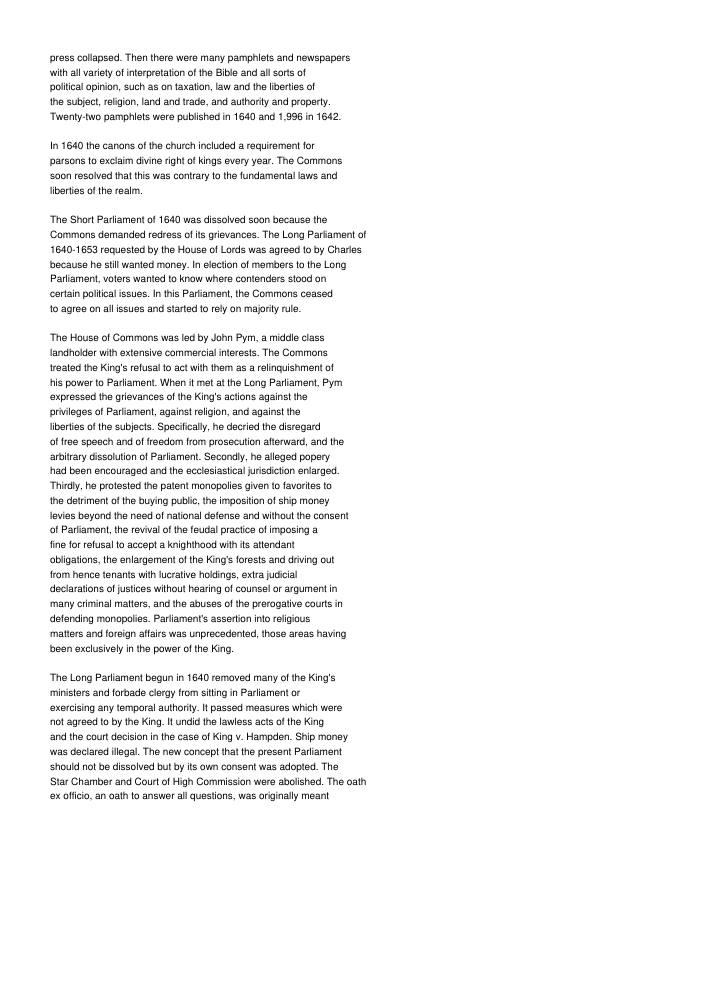 press collapsed. Then there were many pamphlets and newspapers with all variety of interpretation of the Bible and all sorts of political opinion, such as on taxation, law and the liberties of the subject, religion, land and trade, and authority and property. Twenty-two pamphlets were published in 1640 and 1,996 in 1642.

In 1640 the canons of the church included a requirement for parsons to exclaim divine right of kings every year. The Commons soon resolved that this was contrary to the fundamental laws and liberties of the realm.

The Short Parliament of 1640 was dissolved soon because the Commons demanded redress of its grievances. The Long Parliament of 1640-1653 requested by the House of Lords was agreed to by Charles because he still wanted money. In election of members to the Long Parliament, voters wanted to know where contenders stood on certain political issues. In this Parliament, the Commons ceased to agree on all issues and started to rely on majority rule.

The House of Commons was led by John Pym, a middle class landholder with extensive commercial interests. The Commons treated the King's refusal to act with them as a relinquishment of his power to Parliament. When it met at the Long Parliament, Pym expressed the grievances of the King's actions against the privileges of Parliament, against religion, and against the liberties of the subjects. Specifically, he decried the disregard of free speech and of freedom from prosecution afterward, and the arbitrary dissolution of Parliament. Secondly, he alleged popery had been encouraged and the ecclesiastical jurisdiction enlarged. Thirdly, he protested the patent monopolies given to favorites to the detriment of the buying public, the imposition of ship money levies beyond the need of national defense and without the consent of Parliament, the revival of the feudal practice of imposing a fine for refusal to accept a knighthood with its attendant obligations, the enlargement of the King's forests and driving out from hence tenants with lucrative holdings, extra judicial declarations of justices without hearing of counsel or argument in many criminal matters, and the abuses of the prerogative courts in defending monopolies. Parliament's assertion into religious matters and foreign affairs was unprecedented, those areas having been exclusively in the power of the King.

The Long Parliament begun in 1640 removed many of the King's ministers and forbade clergy from sitting in Parliament or exercising any temporal authority. It passed measures which were not agreed to by the King. It undid the lawless acts of the King and the court decision in the case of King v. Hampden. Ship money was declared illegal. The new concept that the present Parliament should not be dissolved but by its own consent was adopted. The Star Chamber and Court of High Commission were abolished. The oath ex officio, an oath to answer all questions, was originally meant